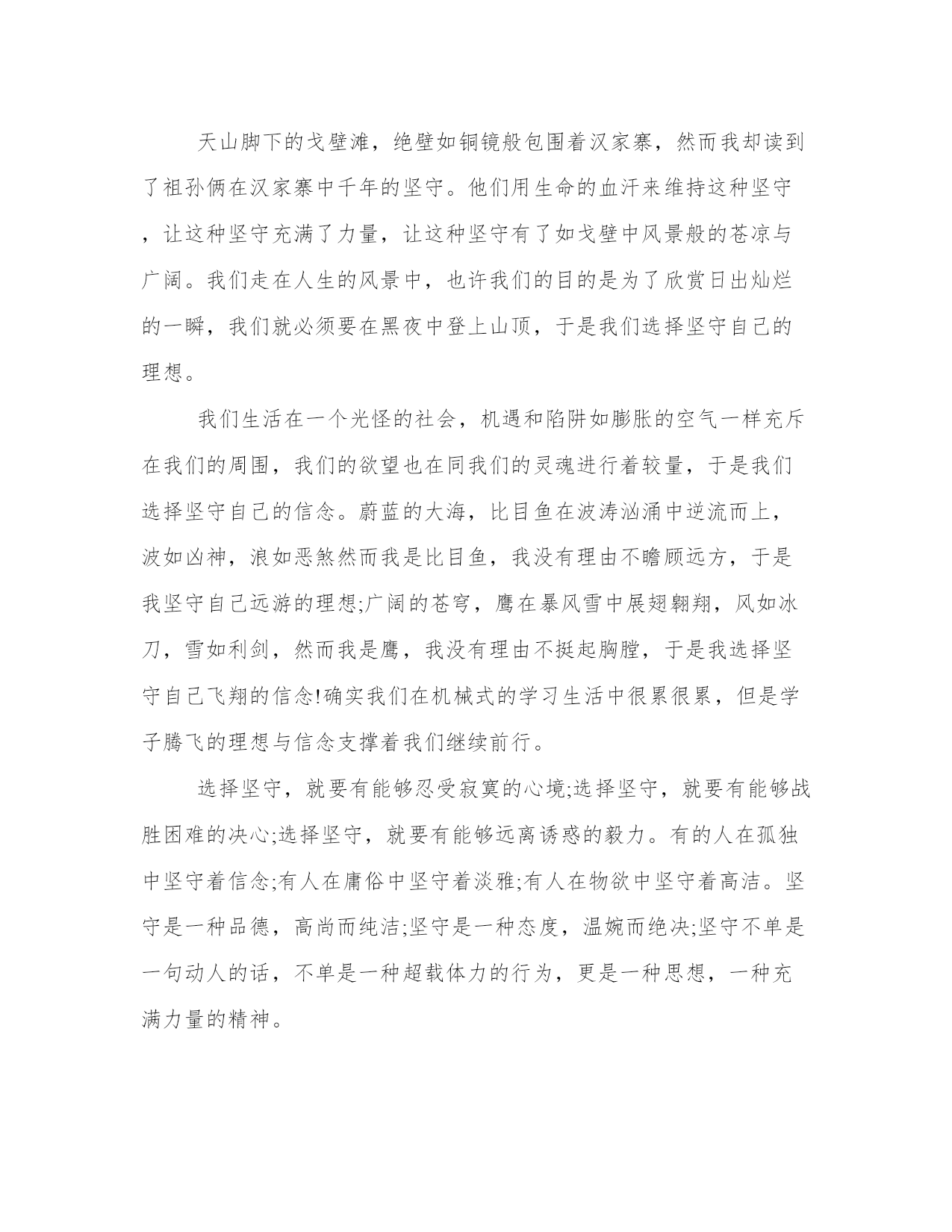 天山脚下的戈壁滩，绝壁如铜镜般包围着汉家寨，然而我却读到了祖孙俩在汉家寨中千年的坚守。他们用生命的血汗来维持这种坚守，让这种坚守充满了力量，让这种坚守有了如戈壁中风景般的苍凉与广阔。我们走在人生的风景中，也许我们的目的是为了欣赏日出灿烂的一瞬，我们就必须要在黑夜中登上山顶，于是我们选择坚守自己的理想。

我们生活在一个光怪的社会，机遇和陷阱如膨胀的空气一样充斥在我们的周围，我们的欲望也在同我们的灵魂进行着较量，于是我们选择坚守自己的信念。蔚蓝的大海，比目鱼在波涛汹涌中逆流而上，波如凶神，浪如恶煞然而我是比目鱼，我没有理由不瞻顾远方，于是我坚守自己远游的理想;广阔的苍穹，鹰在暴风雪中展翅翱翔，风如冰刀，雪如利剑，然而我是鹰，我没有理由不挺起胸膛，于是我选择坚守自己飞翔的信念!确实我们在机械式的学习生活中很累很累，但是学子腾飞的理想与信念支撑着我们继续前行。

选择坚守，就要有能够忍受寂寞的心境;选择坚守，就要有能够战胜困难的决心;选择坚守，就要有能够远离诱惑的毅力。有的人在孤独中坚守着信念;有人在庸俗中坚守着淡雅;有人在物欲中坚守着高洁。坚守是一种品德，高尚而纯洁;坚守是一种态度，温婉而绝决;坚守不单是一句动人的话，不单是一种超载体力的行为，更是一种思想，一种充满力量的精神。